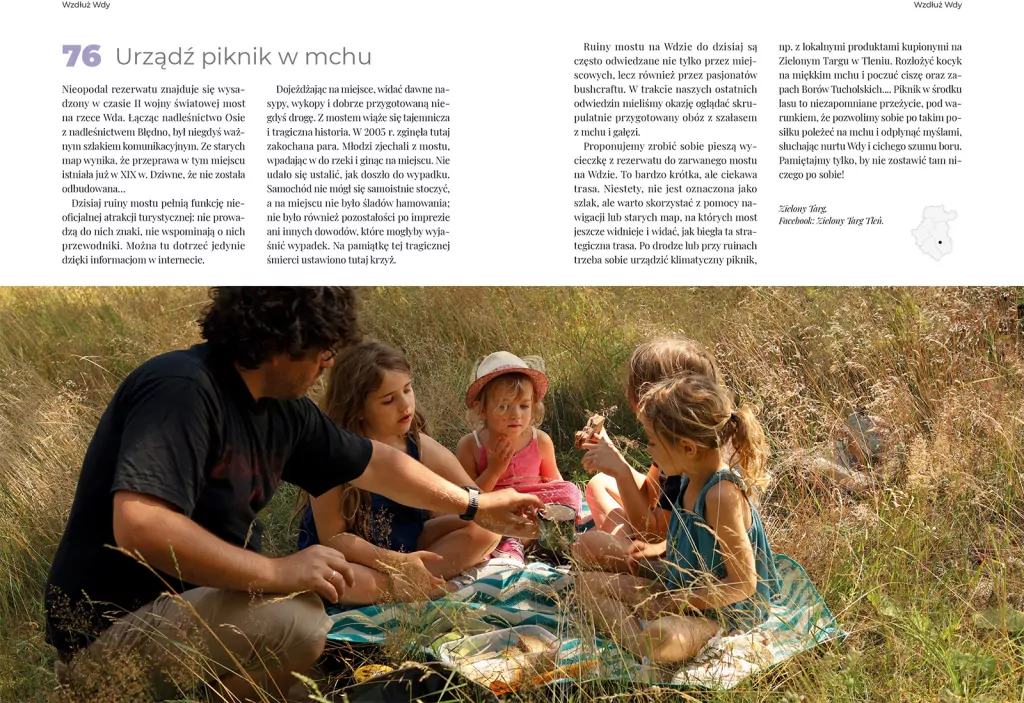 Wzdłuż Wdy

Wzdłuż Wdy

76 Urządź piknik w mchu

Nieopodal rezerwatu znajduje się wysadzony w czasie II wojny światowej most na rzece Wda. Łącząc nadleśnictwo Osie z nadleśnictwem Błędno, był niegdyś ważnym szlakiem komunikacyjnym. Ze starych map wynika, że przeprawa w tym miejscu istniała już w XIX w. Dziwne, że nie została odbudowana…

Dzisiaj ruiny mostu pełnią funkcję nieoficjalnej atrakcji turystycznej: nie prowadzą do nich znaki, nie wspominają o nich przewodniki. Można tu dotrzeć jedynie dzięki informacjom w internecie.

Dojeżdżając na miejsce, widać dawne nasypy, wykopy i dobrze przygotowaną niegdyś drogę. Z mostem wiąże się tajemnicza i tragiczna historia. W 2005 r. zginęła tutaj zakochana para. Młodzi zjechali z mostu, wpadając w do rzeki i ginąc na miejscu. Nie udało się ustalić, jak doszło do wypadku. Samochód nie mógł się samoistnie stoczyć, a na miejscu nie było śladów hamowania; nie było również pozostałości po imprezie ani innych dowodów, które mogłyby wyjaśnić wypadek. Na pamiątkę tej tragicznej śmierci ustawiono tutaj krzyż.

Ruiny mostu na Wdzie do dzisiaj są często odwiedzane nie tylko przez miejscowych, lecz również przez pasjonatów bushcraftu. W trakcie naszych ostatnich odwiedzin mieliśmy okazję oglądać skrupulatnie przygotowany obóz z szałasem z mchu i gałęzi.

Proponujemy zrobić sobie pieszą wycieczkę z rezerwatu do zarwanego mostu na Wdzie. To bardzo krótka, ale ciekawa trasa. Niestety, nie jest oznaczona jako szlak, ale warto skorzystać z pomocy nawigacji lub starych map, na których most jeszcze widnieje i widać, jak biegła ta strategiczna trasa. Po drodze lub przy ruinach trzeba sobie urządzić klimatyczny piknik, np. z lokalnymi produktami kupionymi na Zielonym Targu w Tleniu. Rozłożyć kocyk na miękkim mchu i poczuć ciszę oraz zapach Borów Tucholskich.… Piknik w środku lasu to niezapomniane przeżycie, pod warunkiem, że pozwolimy sobie po takim posiłku poleżeć na mchu i odpłynąć myślami, słuchając nurtu Wdy i cichego szumu boru. Pamiętajmy tylko, by nie zostawić tam niczego po sobie!

Zielony Targ,
Facebook: Zielony Targ Tleń.